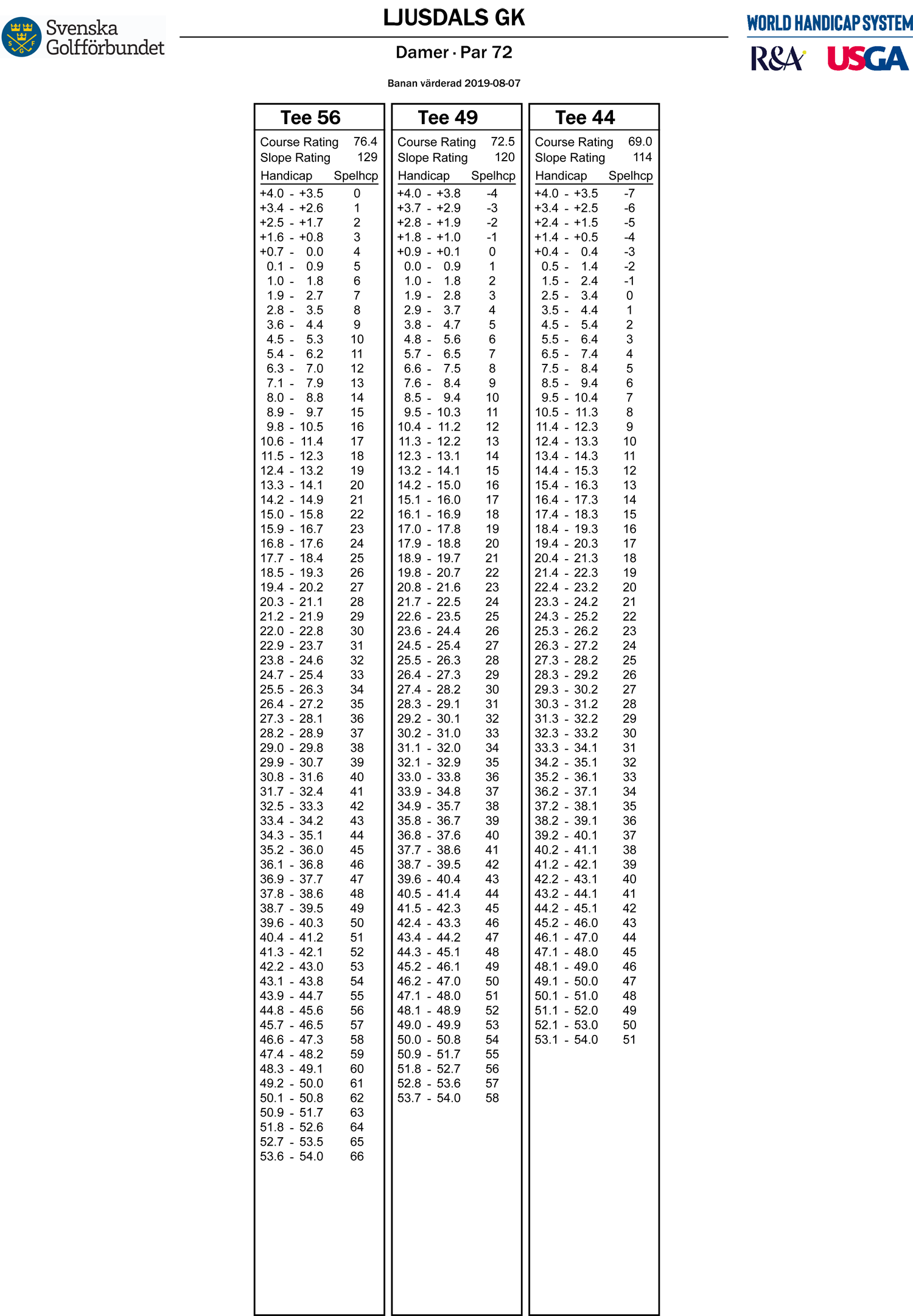 Svenska Golfförbundet

LJUSDALS GK

Damer · Par 72

Banan värderad 2019-08-07

WORLD HANDICAP SYSTEM
R&A USGA

Tee 56

Course Rating 76.4
Slope Rating 129

| Handicap | Spelhcp |
|---|---|
| +4.0 - +3.5 | 0 |
| +3.4 - +2.6 | 1 |
| +2.5 - +1.7 | 2 |
| +1.6 - +0.8 | 3 |
| +0.7 - 0.0 | 4 |
| 0.1 - 0.9 | 5 |
| 1.0 - 1.8 | 6 |
| 1.9 - 2.7 | 7 |
| 2.8 - 3.5 | 8 |
| 3.6 - 4.4 | 9 |
| 4.5 - 5.3 | 10 |
| 5.4 - 6.2 | 11 |
| 6.3 - 7.0 | 12 |
| 7.1 - 7.9 | 13 |
| 8.0 - 8.8 | 14 |
| 8.9 - 9.7 | 15 |
| 9.8 - 10.5 | 16 |
| 10.6 - 11.4 | 17 |
| 11.5 - 12.3 | 18 |
| 12.4 - 13.2 | 19 |
| 13.3 - 14.1 | 20 |
| 14.2 - 14.9 | 21 |
| 15.0 - 15.8 | 22 |
| 15.9 - 16.7 | 23 |
| 16.8 - 17.6 | 24 |
| 17.7 - 18.4 | 25 |
| 18.5 - 19.3 | 26 |
| 19.4 - 20.2 | 27 |
| 20.3 - 21.1 | 28 |
| 21.2 - 21.9 | 29 |
| 22.0 - 22.8 | 30 |
| 22.9 - 23.7 | 31 |
| 23.8 - 24.6 | 32 |
| 24.7 - 25.4 | 33 |
| 25.5 - 26.3 | 34 |
| 26.4 - 27.2 | 35 |
| 27.3 - 28.1 | 36 |
| 28.2 - 28.9 | 37 |
| 29.0 - 29.8 | 38 |
| 29.9 - 30.7 | 39 |
| 30.8 - 31.6 | 40 |
| 31.7 - 32.4 | 41 |
| 32.5 - 33.3 | 42 |
| 33.4 - 34.2 | 43 |
| 34.3 - 35.1 | 44 |
| 35.2 - 36.0 | 45 |
| 36.1 - 36.8 | 46 |
| 36.9 - 37.7 | 47 |
| 37.8 - 38.6 | 48 |
| 38.7 - 39.5 | 49 |
| 39.6 - 40.3 | 50 |
| 40.4 - 41.2 | 51 |
| 41.3 - 42.1 | 52 |
| 42.2 - 43.0 | 53 |
| 43.1 - 43.8 | 54 |
| 43.9 - 44.7 | 55 |
| 44.8 - 45.6 | 56 |
| 45.7 - 46.5 | 57 |
| 46.6 - 47.3 | 58 |
| 47.4 - 48.2 | 59 |
| 48.3 - 49.1 | 60 |
| 49.2 - 50.0 | 61 |
| 50.1 - 50.8 | 62 |
| 50.9 - 51.7 | 63 |
| 51.8 - 52.6 | 64 |
| 52.7 - 53.5 | 65 |
| 53.6 - 54.0 | 66 |

Tee 49

Course Rating 72.5
Slope Rating 120

| Handicap | Spelhcp |
|---|---|
| +4.0 - +3.8 | -4 |
| +3.7 - +2.9 | -3 |
| +2.8 - +1.9 | -2 |
| +1.8 - +1.0 | -1 |
| +0.9 - +0.1 | 0 |
| 0.0 - 0.9 | 1 |
| 1.0 - 1.8 | 2 |
| 1.9 - 2.8 | 3 |
| 2.9 - 3.7 | 4 |
| 3.8 - 4.7 | 5 |
| 4.8 - 5.6 | 6 |
| 5.7 - 6.5 | 7 |
| 6.6 - 7.5 | 8 |
| 7.6 - 8.4 | 9 |
| 8.5 - 9.4 | 10 |
| 9.5 - 10.3 | 11 |
| 10.4 - 11.2 | 12 |
| 11.3 - 12.2 | 13 |
| 12.3 - 13.1 | 14 |
| 13.2 - 14.1 | 15 |
| 14.2 - 15.0 | 16 |
| 15.1 - 16.0 | 17 |
| 16.1 - 16.9 | 18 |
| 17.0 - 17.8 | 19 |
| 17.9 - 18.8 | 20 |
| 18.9 - 19.7 | 21 |
| 19.8 - 20.7 | 22 |
| 20.8 - 21.6 | 23 |
| 21.7 - 22.5 | 24 |
| 22.6 - 23.5 | 25 |
| 23.6 - 24.4 | 26 |
| 24.5 - 25.4 | 27 |
| 25.5 - 26.3 | 28 |
| 26.4 - 27.3 | 29 |
| 27.4 - 28.2 | 30 |
| 28.3 - 29.1 | 31 |
| 29.2 - 30.1 | 32 |
| 30.2 - 31.0 | 33 |
| 31.1 - 32.0 | 34 |
| 32.1 - 32.9 | 35 |
| 33.0 - 33.8 | 36 |
| 33.9 - 34.8 | 37 |
| 34.9 - 35.7 | 38 |
| 35.8 - 36.7 | 39 |
| 36.8 - 37.6 | 40 |
| 37.7 - 38.6 | 41 |
| 38.7 - 39.5 | 42 |
| 39.6 - 40.4 | 43 |
| 40.5 - 41.4 | 44 |
| 41.5 - 42.3 | 45 |
| 42.4 - 43.3 | 46 |
| 43.4 - 44.2 | 47 |
| 44.3 - 45.1 | 48 |
| 45.2 - 46.1 | 49 |
| 46.2 - 47.0 | 50 |
| 47.1 - 48.0 | 51 |
| 48.1 - 48.9 | 52 |
| 49.0 - 49.9 | 53 |
| 50.0 - 50.8 | 54 |
| 50.9 - 51.7 | 55 |
| 51.8 - 52.7 | 56 |
| 52.8 - 53.6 | 57 |
| 53.7 - 54.0 | 58 |

Tee 44

Course Rating 69.0
Slope Rating 114

| Handicap | Spelhcp |
|---|---|
| +4.0 - +3.5 | -7 |
| +3.4 - +2.5 | -6 |
| +2.4 - +1.5 | -5 |
| +1.4 - +0.5 | -4 |
| +0.4 - 0.4 | -3 |
| 0.5 - 1.4 | -2 |
| 1.5 - 2.4 | -1 |
| 2.5 - 3.4 | 0 |
| 3.5 - 4.4 | 1 |
| 4.5 - 5.4 | 2 |
| 5.5 - 6.4 | 3 |
| 6.5 - 7.4 | 4 |
| 7.5 - 8.4 | 5 |
| 8.5 - 9.4 | 6 |
| 9.5 - 10.4 | 7 |
| 10.5 - 11.3 | 8 |
| 11.4 - 12.3 | 9 |
| 12.4 - 13.3 | 10 |
| 13.4 - 14.3 | 11 |
| 14.4 - 15.3 | 12 |
| 15.4 - 16.3 | 13 |
| 16.4 - 17.3 | 14 |
| 17.4 - 18.3 | 15 |
| 18.4 - 19.3 | 16 |
| 19.4 - 20.3 | 17 |
| 20.4 - 21.3 | 18 |
| 21.4 - 22.3 | 19 |
| 22.4 - 23.2 | 20 |
| 23.3 - 24.2 | 21 |
| 24.3 - 25.2 | 22 |
| 25.3 - 26.2 | 23 |
| 26.3 - 27.2 | 24 |
| 27.3 - 28.2 | 25 |
| 28.3 - 29.2 | 26 |
| 29.3 - 30.2 | 27 |
| 30.3 - 31.2 | 28 |
| 31.3 - 32.2 | 29 |
| 32.3 - 33.2 | 30 |
| 33.3 - 34.1 | 31 |
| 34.2 - 35.1 | 32 |
| 35.2 - 36.1 | 33 |
| 36.2 - 37.1 | 34 |
| 37.2 - 38.1 | 35 |
| 38.2 - 39.1 | 36 |
| 39.2 - 40.1 | 37 |
| 40.2 - 41.1 | 38 |
| 41.2 - 42.1 | 39 |
| 42.2 - 43.1 | 40 |
| 43.2 - 44.1 | 41 |
| 44.2 - 45.1 | 42 |
| 45.2 - 46.0 | 43 |
| 46.1 - 47.0 | 44 |
| 47.1 - 48.0 | 45 |
| 48.1 - 49.0 | 46 |
| 49.1 - 50.0 | 47 |
| 50.1 - 51.0 | 48 |
| 51.1 - 52.0 | 49 |
| 52.1 - 53.0 | 50 |
| 53.1 - 54.0 | 51 |